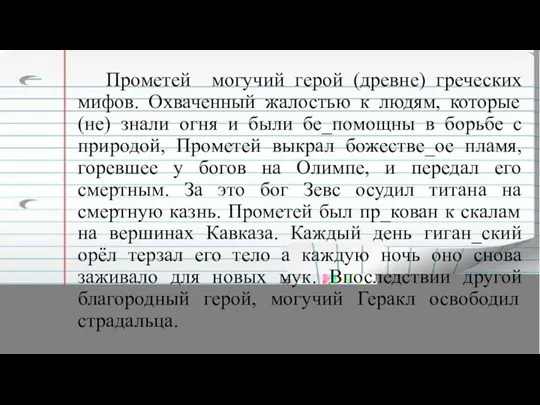 Прометей могучий герой (древне) греческих мифов. Охваченный жалостью к людям, которые (не) знали огня и были бе_помощны в борьбе с природой, Прометей выкрал божестве_ое пламя, горевшее у богов на Олимпе, и передал его смертным. За это бог Зевс осудил титана на смертную казнь. Прометей был пр_кован к скалам на вершинах Кавказа. Каждый день гиган_ский орёл терзал его тело а каждую ночь оно снова заживало для новых мук. Впоследствии другой благородный герой, могучий Геракл освободил страдальца.